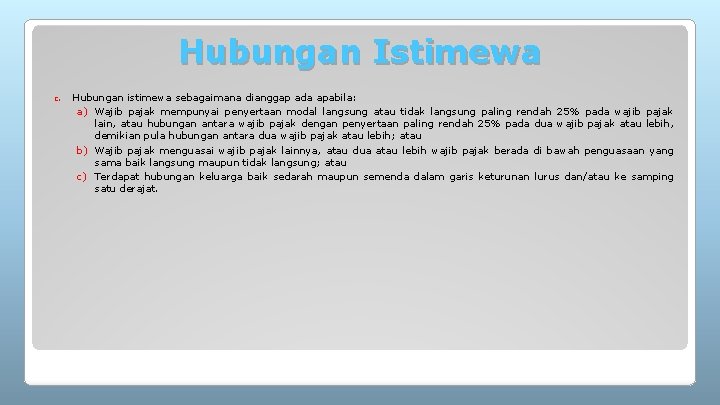 Hubungan Istimewa

c. Hubungan istimewa sebagaimana dianggap ada apabila:

a) Wajib pajak mempunyai penyertaan modal langsung atau tidak langsung paling rendah 25% pada wajib pajak lain, atau hubungan antara wajib pajak dengan penyertaan paling rendah 25% pada dua wajib pajak atau lebih, demikian pula hubungan antara dua wajib pajak atau lebih; atau

b) Wajib pajak menguasai wajib pajak lainnya, atau dua atau lebih wajib pajak berada di bawah penguasaan yang sama baik langsung maupun tidak langsung; atau

c) Terdapat hubungan keluarga baik sedarah maupun semenda dalam garis keturunan lurus dan/atau ke samping satu derajat.